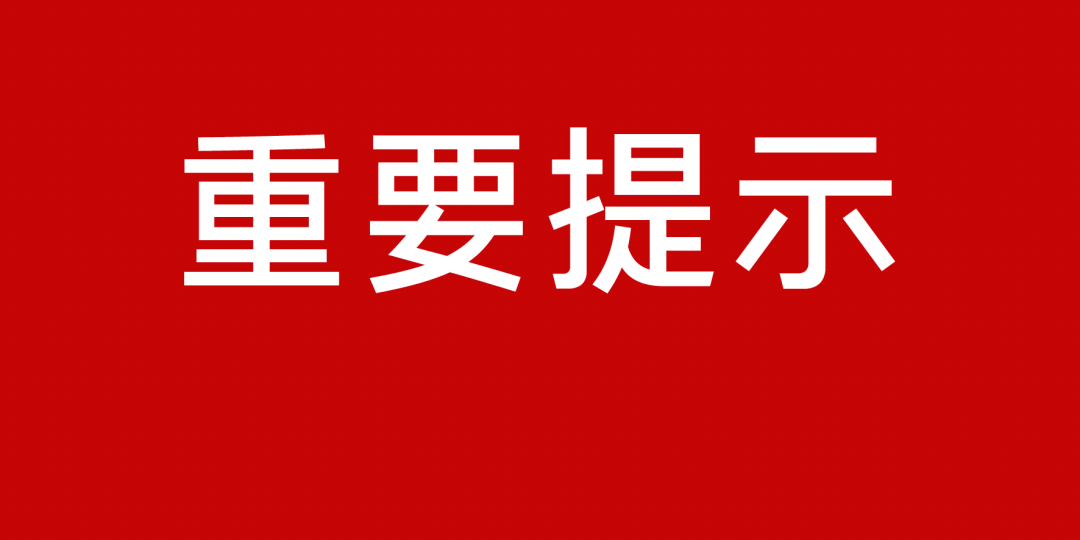 重要提示